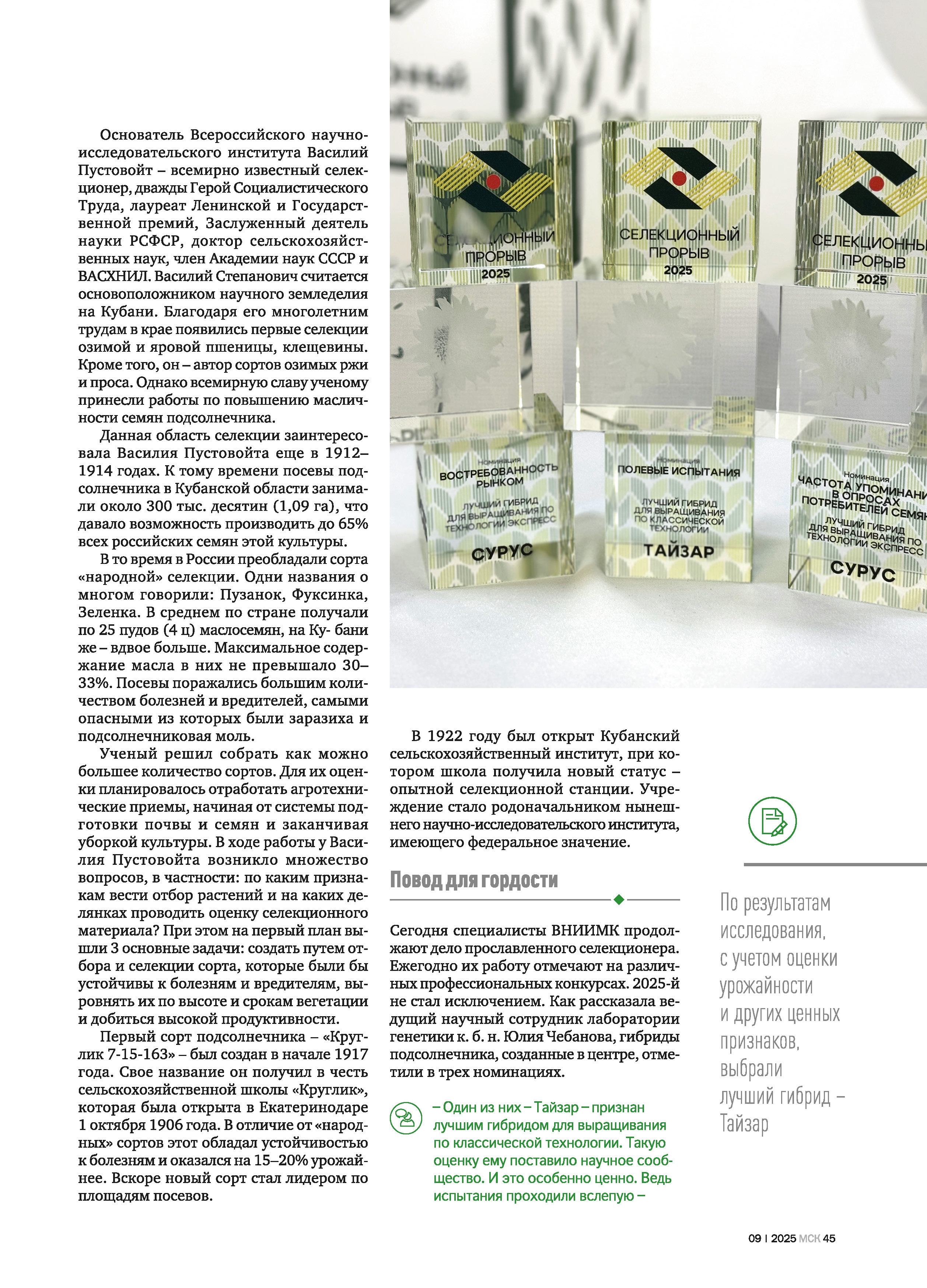 Основатель Всероссийского научно-исследовательского института Василий Пустовойт – всемирно известный селекционер, дважды Герой Социалистического Труда, лауреат Ленинской и Государственной премий, Заслуженный деятель науки РСФСР, доктор сельскохозяйственных наук, член Академии наук СССР и ВАСХНИЛ. Василий Степанович считается основоположником научного земледелия на Кубани. Благодаря его многолетним трудам в крае появились первые селекции озимой и яровой пшеницы, клещевины. Кроме того, он – автор сортов озимых ржи и проса. Однако всемирную славу ученому принесли работы по повышению масличности семян подсолнечника.

Данная область селекции заинтересовала Василия Пустовойта еще в 1912–1914 годах. К тому времени посевы подсолнечника в Кубанской области занимали около 300 тыс. десятин (1,09 га), что давало возможность производить до 65% всех российских семян этой культуры.

В то время в России преобладали сорта «народной» селекции. Одни названия о многом говорили: Пузанок, Фуксинка, Зеленка. В среднем по стране получали по 25 пудов (4 ц) маслосемян, на Ку- бани же – вдвое больше. Максимальное содержание масла в них не превышало 30–33%. Посевы поражались большим количеством болезней и вредителей, самыми опасными из которых были заразиха и подсолнечниковая моль.

Ученый решил собрать как можно большее количество сортов. Для их оценки планировалось отработать агротехнические приемы, начиная от системы подготовки почвы и семян и заканчивая уборкой культуры. В ходе работы у Василия Пустовойта возникло множество вопросов, в частности: по каким признакам вести отбор растений и на каких делянках проводить оценку селекционного материала? При этом на первый план вышли 3 основные задачи: создать путем отбора и селекции сорта, которые были бы устойчивы к болезням и вредителям, выровнять их по высоте и срокам вегетации и добиться высокой продуктивности.

Первый сорт подсолнечника – «Круглик 7-15-163» – был создан в начале 1917 года. Свое название он получил в честь сельскохозяйственной школы «Круглик», которая была открыта в Екатеринодаре 1 октября 1906 года. В отличие от «народных» сортов этот обладал устойчивостью к болезням и оказался на 15–20% урожайнее. Вскоре новый сорт стал лидером по площадям посевов.

СЕЛЕКЦИОННЫЙ ПРОРЫВ 2025
СЕЛЕКЦИОННЫЙ ПРОРЫВ 2025
СЕЛЕКЦИОННЫ ПРОРЫВ 2025
Номинация ВОСТРЕБОВАННОСТЬ РЫНКОМ ЛУЧШИЙ ГИБРИД ДЛЯ ВЫРАЩИВАНИЯ ПО ТЕХНОЛОГИИ ЭКСПРЕСС СУРУС
Номинация ПОЛЕВЫЕ ИСПЫТАНИЯ ЛУЧШИЙ ГИБРИД ДЛЯ ВЫРАЩИВАНИЯ ПО КЛАССИЧЕСКОЙ ТЕХНОЛОГИИ ТАЙЗАР
Номинация ЧАСТОТА УПОМИНАНИ В ОПРОСАХ ПОТРЕБИТЕЛЕЙ СЕМЯН ЛУЧШИЙ ГИБРИД ДЛЯ ВЫРАЩИВАНИЯ ПО ТЕХНОЛОГИИ ЭКСПРЕСС СУРУС

В 1922 году был открыт Кубанский сельскохозяйственный институт, при котором школа получила новый статус – опытной селекционной станции. Учреждение стало родоначальником нынешнего научно-исследовательского института, имеющего федеральное значение.

Повод для гордости

Сегодня специалисты ВНИИМК продолжают дело прославленного селекционера. Ежегодно их работу отмечают на различных профессиональных конкурсах. 2025-й не стал исключением. Как рассказала ведущий научный сотрудник лаборатории генетики к. б. н. Юлия Чебанова, гибриды подсолнечника, созданные в центре, отметили в трех номинациях.

– Один из них – Тайзар – признан лучшим гибридом для выращивания по классической технологии. Такую оценку ему поставило научное сообщество. И это особенно ценно. Ведь испытания проходили вслепую –

По результатам исследования, с учетом оценки урожайности и других ценных признаков, выбрали лучший гибрид – Тайзар

09 | 2025 МСК 45